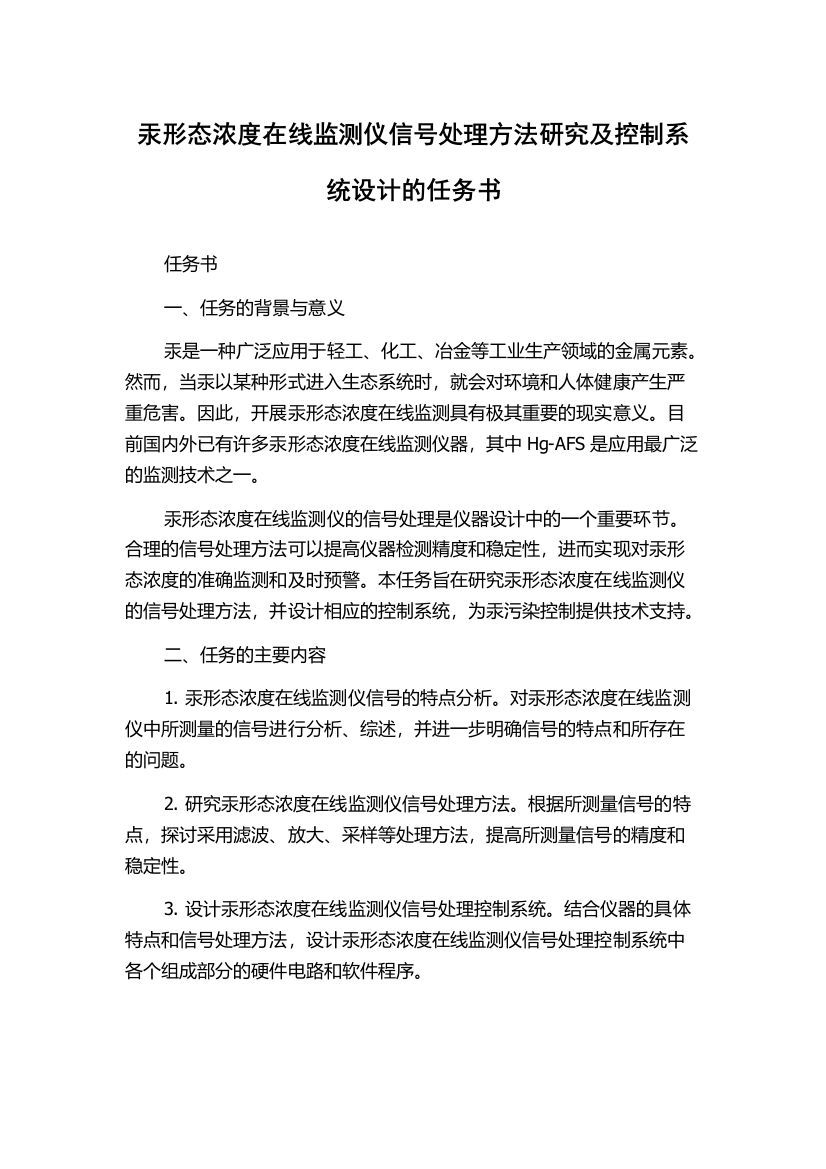 汞形态浓度在线监测仪信号处理方法研究及控制系统设计的任务书

任务书

一、任务的背景与意义

汞是一种广泛应用于轻工、化工、冶金等工业生产领域的金属元素。然而，当汞以某种形式进入生态系统时，就会对环境和人体健康产生严重危害。因此，开展汞形态浓度在线监测具有极其重要的现实意义。目前国内外已有许多汞形态浓度在线监测仪器，其中 Hg-AFS 是应用最广泛的监测技术之一。

汞形态浓度在线监测仪的信号处理是仪器设计中的一个重要环节。合理的信号处理方法可以提高仪器检测精度和稳定性，进而实现对汞形态浓度的准确监测和及时预警。本任务旨在研究汞形态浓度在线监测仪的信号处理方法，并设计相应的控制系统，为汞污染控制提供技术支持。

二、任务的主要内容

1. 汞形态浓度在线监测仪信号的特点分析。对汞形态浓度在线监测仪中所测量的信号进行分析、综述，并进一步明确信号的特点和所存在的问题。

2. 研究汞形态浓度在线监测仪信号处理方法。根据所测量信号的特点，探讨采用滤波、放大、采样等处理方法，提高所测量信号的精度和稳定性。

3. 设计汞形态浓度在线监测仪信号处理控制系统。结合仪器的具体特点和信号处理方法，设计汞形态浓度在线监测仪信号处理控制系统中各个组成部分的硬件电路和软件程序。